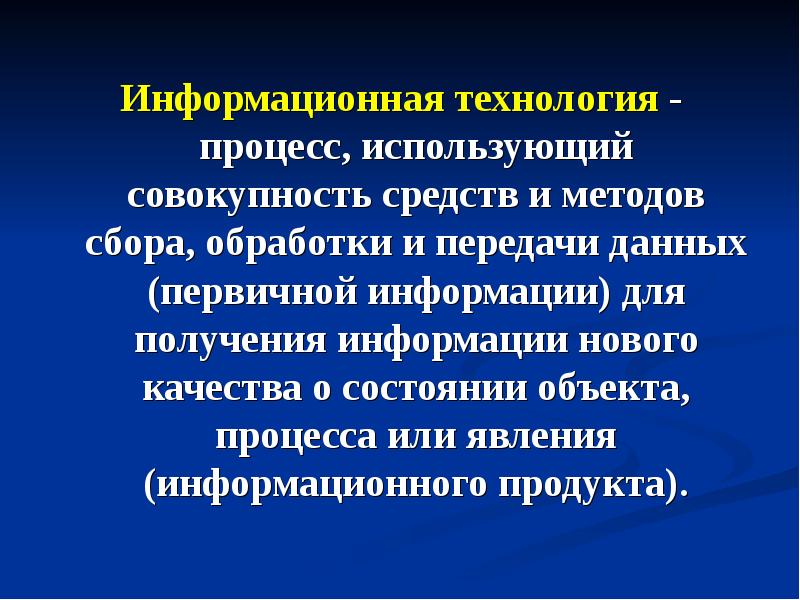 Информационная технология - процесс, использующий совокупность средств и методов сбора, обработки и передачи данных (первичной информации) для получения информации нового качества о состоянии объекта, процесса или явления (информационного продукта).